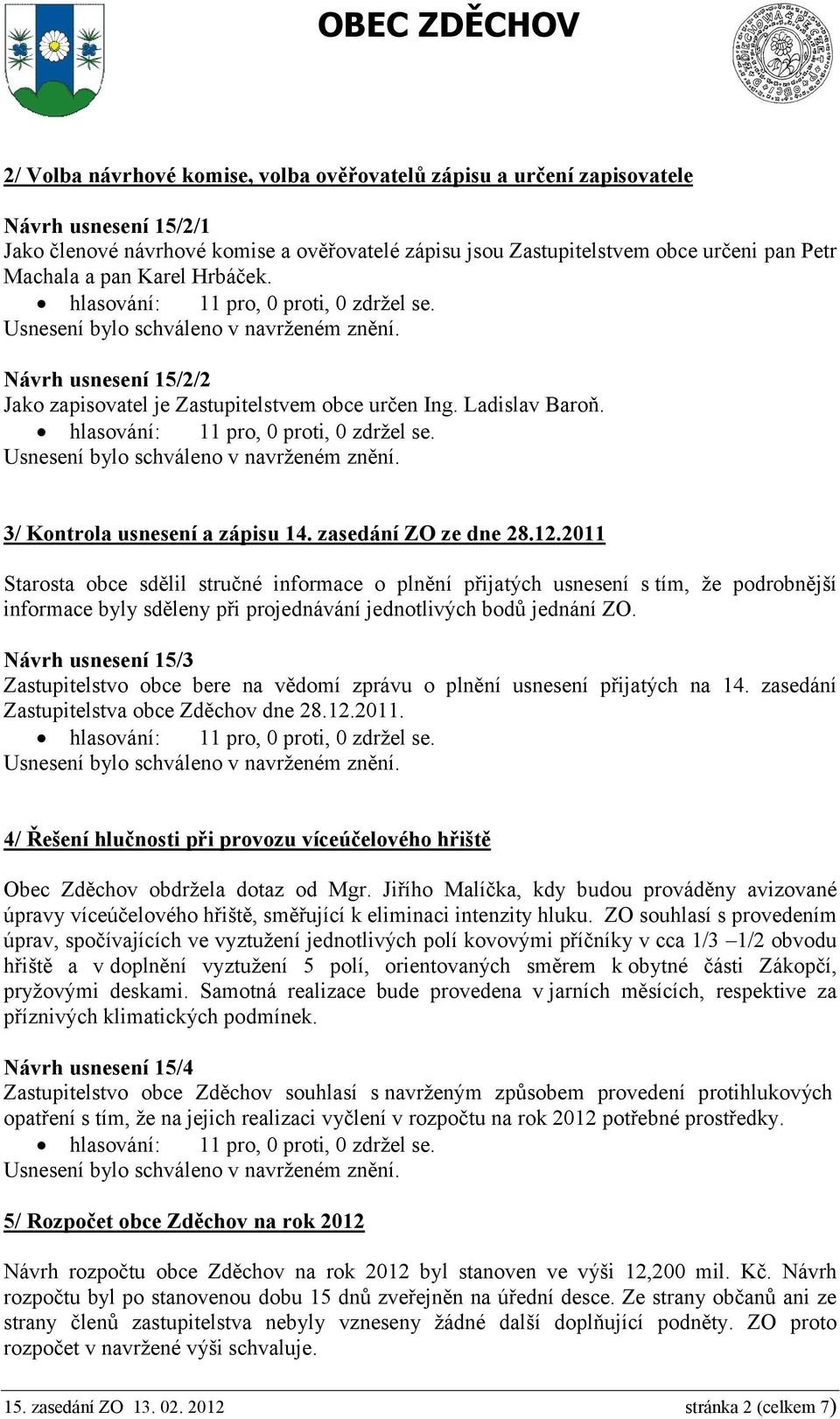 OBEC ZDĚCHOV

2/ Volba návrhové komise, volba ověřovatelů zápisu a určení zapisovatele

Návrh usnesení 15/2/1
Jako členové návrhové komise a ověřovatelé zápisu jsou Zastupitelstvem obce určeni pan Petr Machala a pan Karel Hrbáček.
• hlasování: 11 pro, 0 proti, 0 zdržel se.
Usnesení bylo schváleno v navrženém znění.

Návrh usnesení 15/2/2
Jako zapisovatel je Zastupitelstvem obce určen Ing. Ladislav Baroň.
• hlasování: 11 pro, 0 proti, 0 zdržel se.
Usnesení bylo schváleno v navrženém znění.

3/ Kontrola usnesení a zápisu 14. zasedání ZO ze dne 28.12.2011

Starosta obce sdělil stručné informace o plnění přijatých usnesení s tím, že podrobnější informace byly sděleny při projednávání jednotlivých bodů jednání ZO.

Návrh usnesení 15/3
Zastupitelstvo obce bere na vědomí zprávu o plnění usnesení přijatých na 14. zasedání Zastupitelstva obce Zděchov dne 28.12.2011.
• hlasování: 11 pro, 0 proti, 0 zdržel se.
Usnesení bylo schváleno v navrženém znění.

4/ Řešení hlučnosti při provozu víceúčelového hřiště

Obec Zděchov obdržela dotaz od Mgr. Jiřího Malíčka, kdy budou prováděny avizované úpravy víceúčelového hřiště, směřující k eliminaci intenzity hluku. ZO souhlasí s provedením úprav, spočívajících ve vyztužení jednotlivých polí kovovými příčníky v cca 1/3 –1/2 obvodu hřiště a v doplnění vyztužení 5 polí, orientovaných směrem k obytné části Zákopčí, pryžovými deskami. Samotná realizace bude provedena v jarních měsících, respektive za příznivých klimatických podmínek.

Návrh usnesení 15/4
Zastupitelstvo obce Zděchov souhlasí s navrženým způsobem provedení protihlukových opatření s tím, že na jejich realizaci vyčlení v rozpočtu na rok 2012 potřebné prostředky.
• hlasování: 11 pro, 0 proti, 0 zdržel se.
Usnesení bylo schváleno v navrženém znění.

5/ Rozpočet obce Zděchov na rok 2012

Návrh rozpočtu obce Zděchov na rok 2012 byl stanoven ve výši 12,200 mil. Kč. Návrh rozpočtu byl po stanovenou dobu 15 dnů zveřejněn na úřední desce. Ze strany občanů ani ze strany členů zastupitelstva nebyly vzneseny žádné další doplňující podněty. ZO proto rozpočet v navržené výši schvaluje.

15. zasedání ZO 13. 02. 2012 stránka 2 (celkem 7)